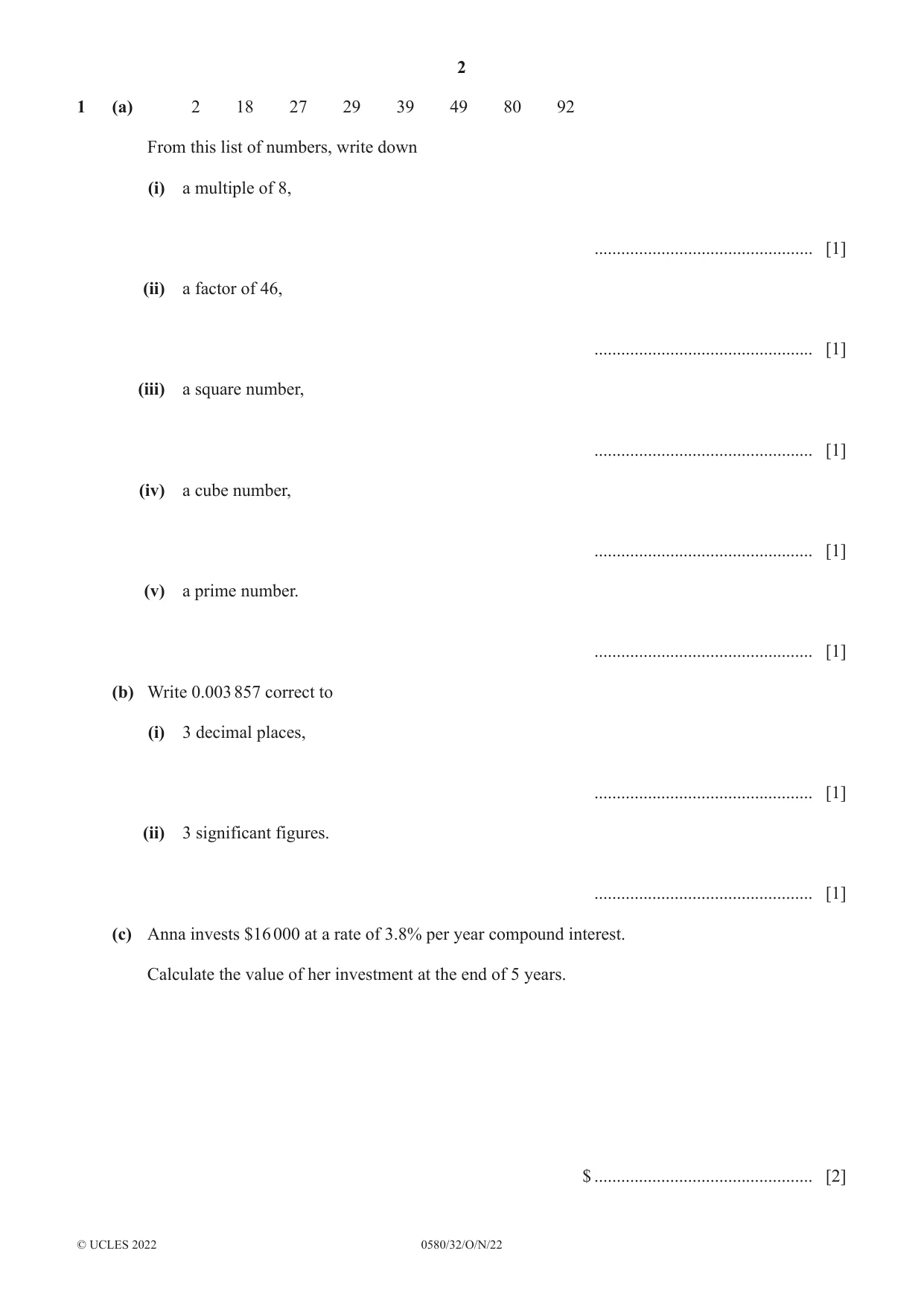 2

1 (a) 2 18 27 29 39 49 80 92

From this list of numbers, write down

(i) a multiple of 8,

____ [1]

(ii) a factor of 46,

____ [1]

(iii) a square number,

____ [1]

(iv) a cube number,

____ [1]

(v) a prime number.

____ [1]

(b) Write 0.003 857 correct to

(i) 3 decimal places,

____ [1]

(ii) 3 significant figures.

____ [1]

(c) Anna invests $16 000 at a rate of 3.8% per year compound interest.

Calculate the value of her investment at the end of 5 years.

$ ____ [2]

© UCLES 2022 0580/32/O/N/22